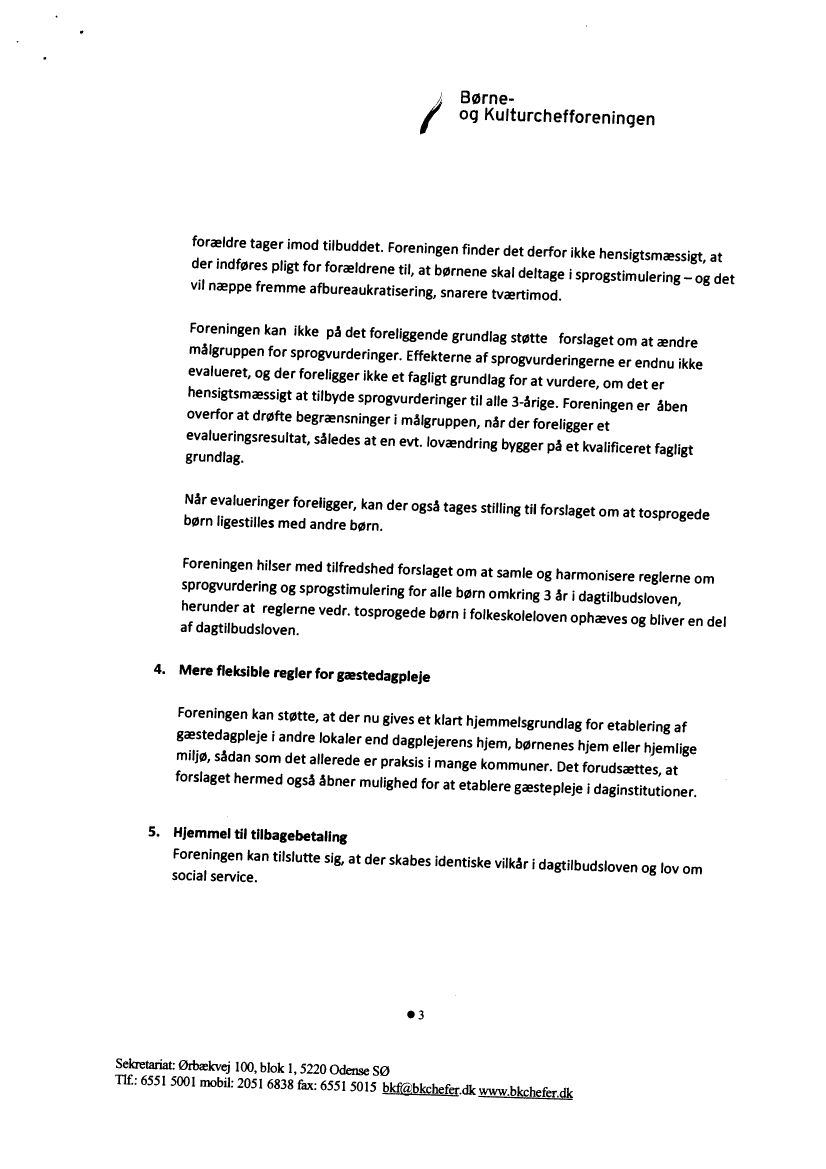 Børne-
og Kulturchefforeningen

forældre tager imod tilbuddet. Foreningen finder det derfor ikke hensigtsmæssigt, at der indføres pligt for forældrene til, at børnene skal deltage i sprogstimulering – og det vil næppe fremme afbureaukratisering, snarere tværtimod.

Foreningen kan ikke på det foreliggende grundlag støtte forslaget om at ændre målgruppen for sprogvurderinger. Effekterne af sprogvurderingerne er endnu ikke evalueret, og der foreligger ikke et fagligt grundlag for at vurdere, om det er hensigtsmæssigt at tilbyde sprogvurderinger til alle 3-årige. Foreningen er åben overfor at drøfte begrænsninger i målgruppen, når der foreligger et evalueringsresultat, således at en evt. lovændring bygger på et kvalificeret fagligt grundlag.

Når evalueringer foreligger, kan der også tages stilling til forslaget om at tosprogede børn ligestilles med andre børn.

Foreningen hilser med tilfredshed forslaget om at samle og harmonisere reglerne om sprogvurdering og sprogstimulering for alle børn omkring 3 år i dagtilbudsloven, herunder at reglerne vedr. tosprogede børn i folkeskoleloven ophæves og bliver en del af dagtilbudsloven.

4. Mere fleksible regler for gæstedagpleje

Foreningen kan støtte, at der nu gives et klart hjemmelsgrundlag for etablering af gæstedagpleje i andre lokaler end dagplejerens hjem, børnenes hjem eller hjemlige miljø, sådan som det allerede er praksis i mange kommuner. Det forudsættes, at forslaget hermed også åbner mulighed for at etablere gæstepleje i daginstitutioner.

5. Hjemmel til tilbagebetaling
Foreningen kan tilslutte sig, at der skabes identiske vilkår i dagtilbudsloven og lov om social service.

● 3

Sekretariat: Ørbækvej 100, blok 1, 5220 Odense SØ
Tlf.: 6551 5001 mobil: 2051 6838 fax: 6551 5015 bkf@bkchefer.dk www.bkchefer.dk